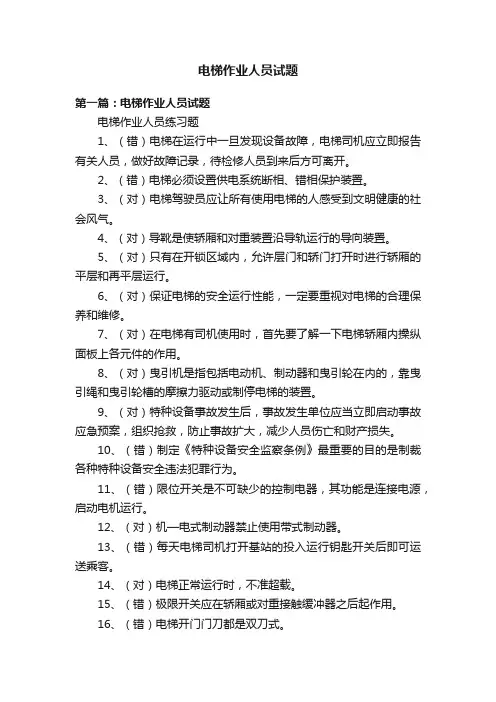 电梯作业人员试题

第一篇：电梯作业人员试题

电梯作业人员练习题

1、（错）电梯在运行中一旦发现设备故障，电梯司机应立即报告有关人员，做好故障记录，待检修人员到来后方可离开。

2、（错）电梯必须设置供电系统断相、错相保护装置。

3、（对）电梯驾驶员应让所有使用电梯的人感受到文明健康的社会风气。

4、（对）导靴是使轿厢和对重装置沿导轨运行的导向装置。

5、（对）只有在开锁区域内，允许层门和轿门打开时进行轿厢的平层和再平层运行。

6、（对）保证电梯的安全运行性能，一定要重视对电梯的合理保养和维修。

7、（对）在电梯有司机使用时，首先要了解一下电梯轿厢内操纵面板上各元件的作用。

8、（对）曳引机是指包括电动机、制动器和曳引轮在内的，靠曳引绳和曳引轮槽的摩擦力驱动或制停电梯的装置。

9、（对）特种设备事故发生后，事故发生单位应当立即启动事故应急预案，组织抢救，防止事故扩大，减少人员伤亡和财产损失。

10、（错）制定《特种设备安全监察条例》最重要的目的是制裁各种特种设备安全违法犯罪行为。

11、（错）限位开关是不可缺少的控制电器，其功能是连接电源，启动电机运行。

12、（对）机—电式制动器禁止使用带式制动器。

13、（错）每天电梯司机打开基站的投入运行钥匙开关后即可运送乘客。

14、（对）电梯正常运行时，不准超载。

15、（错）极限开关应在轿厢或对重接触缓冲器之后起作用。

16、（错）电梯开门门刀都是双刀式。